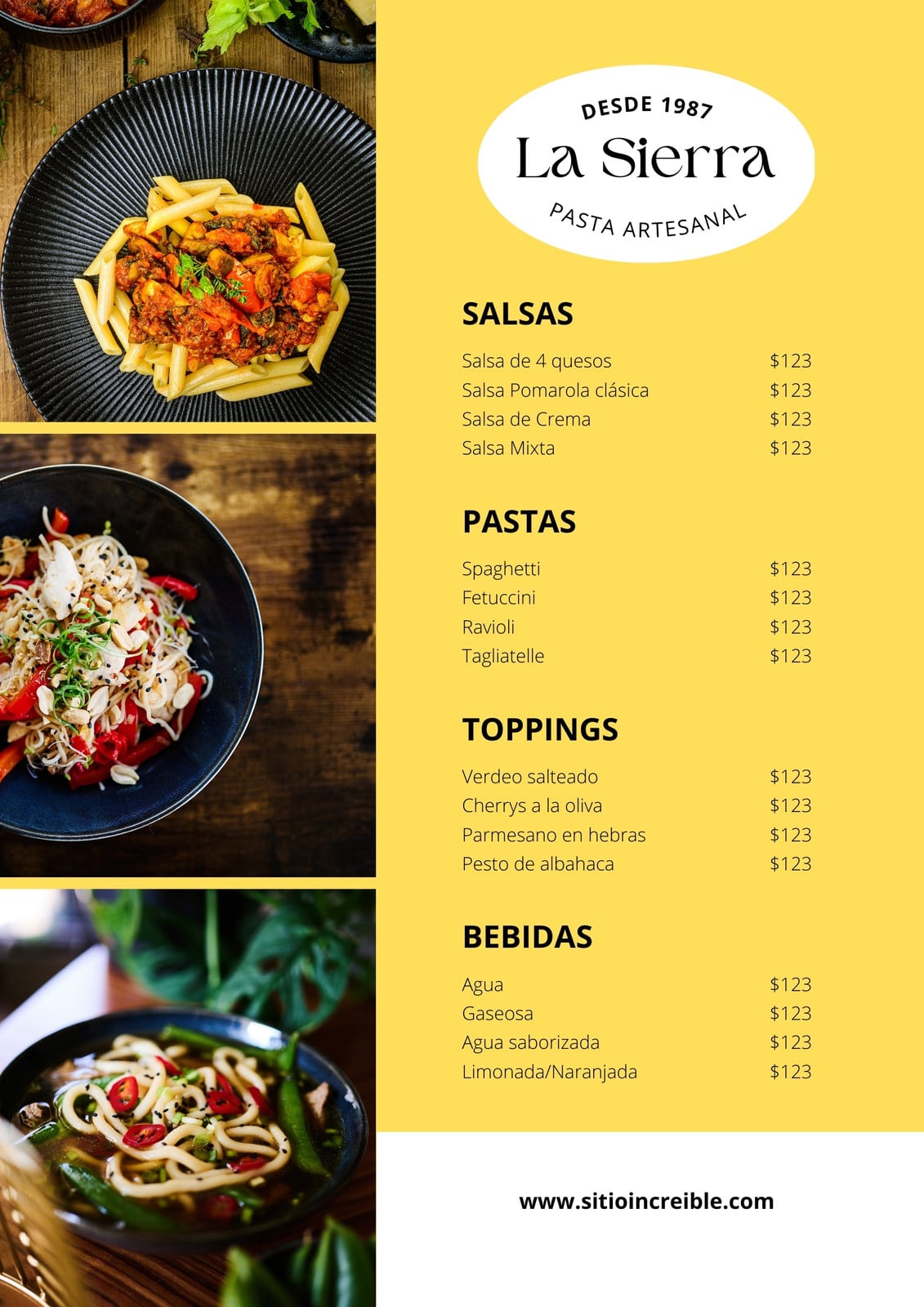 DESDE 1987
La Sierra
PASTA ARTESANAL

SALSAS

Salsa de 4 quesos $123
Salsa Pomarola clásica $123
Salsa de Crema $123
Salsa Mixta $123

PASTAS

Spaghetti $123
Fetuccini $123
Ravioli $123
Tagliatelle $123

TOPPINGS

Verdeo salteado $123
Cherrys a la oliva $123
Parmesano en hebras $123
Pesto de albahaca $123

BEBIDAS

Agua $123
Gaseosa $123
Agua saborizada $123
Limonada/Naranjada $123

www.sitioincreible.com